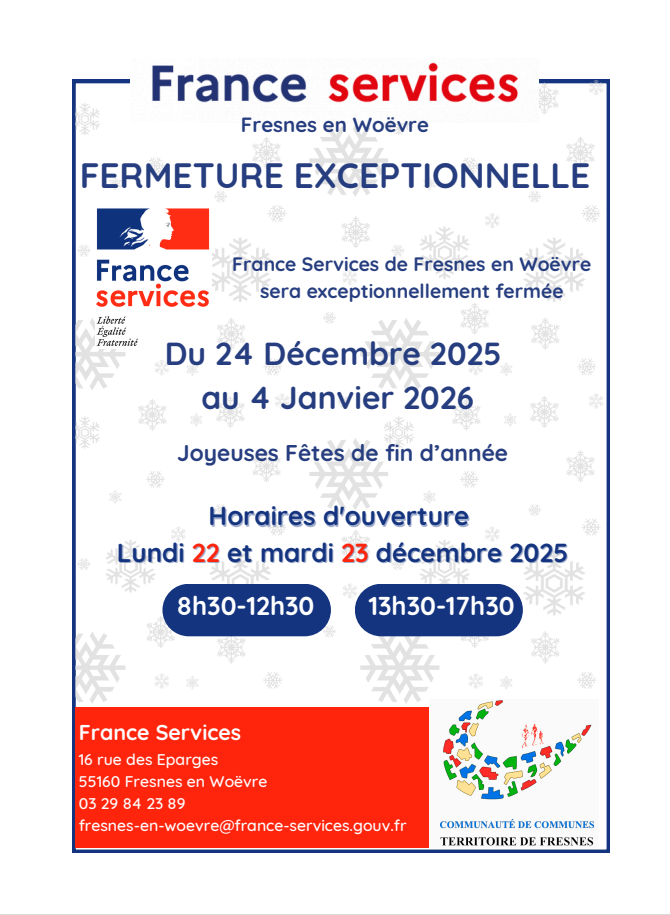 France services
Fresnes en Woëvre

FERMETURE EXCEPTIONNELLE

France
services
Liberté
Égalité
Fraternité

France Services de Fresnes en Woëvre sera exceptionnellement fermée

Du 24 Décembre 2025
au 4 Janvier 2026

Joyeuses Fêtes de fin d'année

Horaires d'ouverture
Lundi 22 et mardi 23 décembre 2025

8h30-12h30

13h30-17h30

France Services
16 rue des Eparges
55160 Fresnes en Woëvre
03 29 84 23 89
fresnes-en-woevre@france-services.gouv.fr

COMMUNAUTÉ DE COMMUNES
TERRITOIRE DE FRESNES